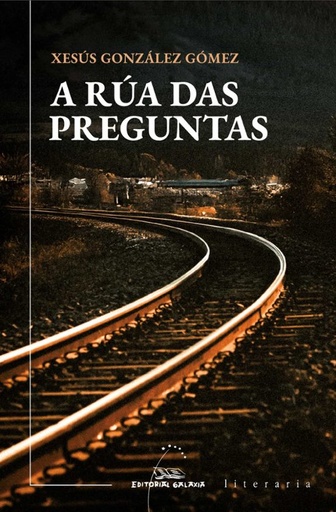 XESÚS GONZÁLEZ GÓMEZ

A RÚA DAS PREGUNTAS

EDITORIAL GALAXIA

literaria